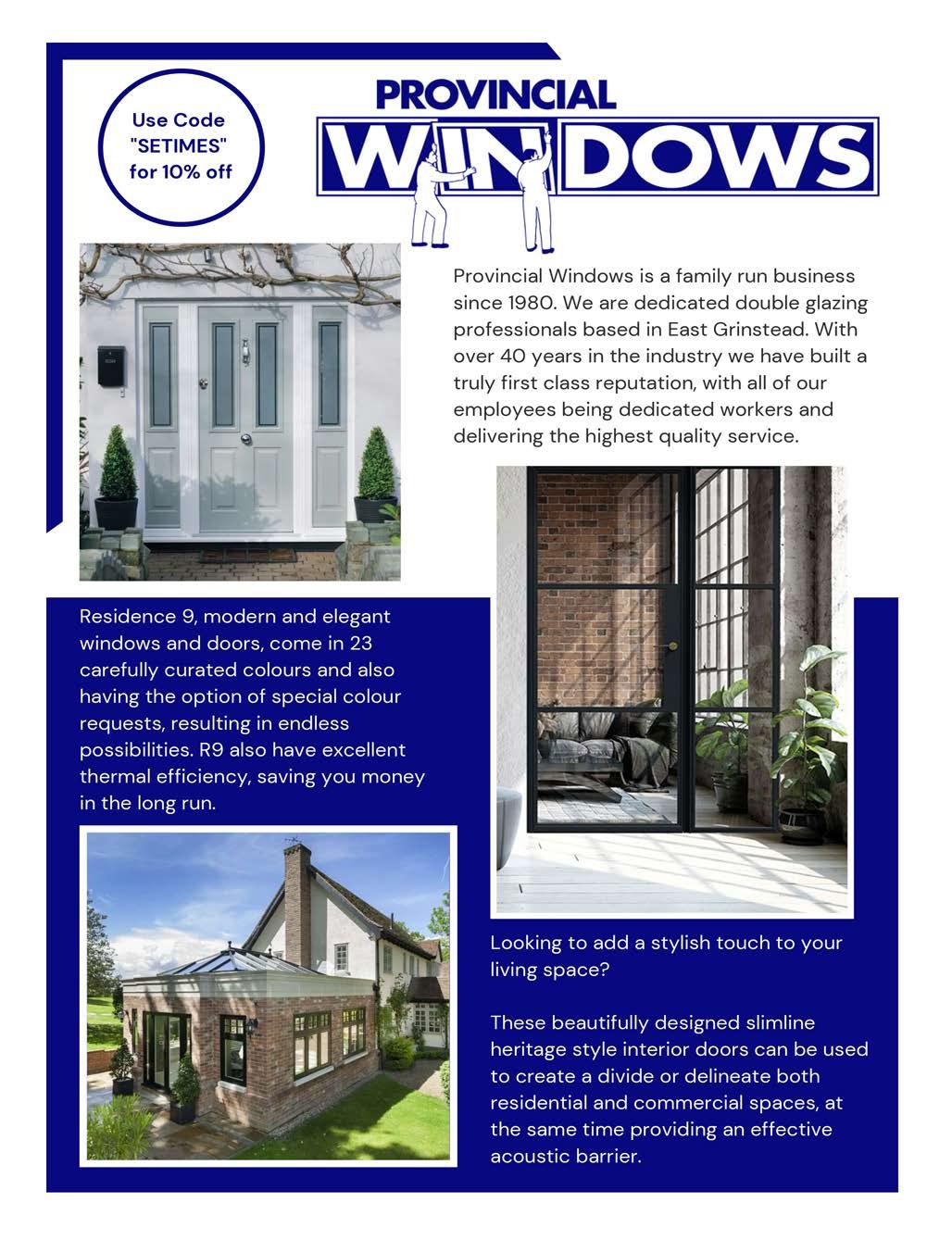 Use Code "SETIMES" for 10% off

PROVINCIAL WINDOWS

Provincial Windows is a family run business since 1980. We are dedicated double glazing professionals based in East Grinstead. With over 40 years in the industry we have built a truly first class reputation, with all of our employees being dedicated workers and delivering the highest quality service.

Residence 9, modern and elegant windows and doors, come in 23 carefully curated colours and also having the option of special colour requests, resulting in endless possibilities. R9 also have excellent thermal efficiency, saving you money in the long run.

Looking to add a stylish touch to your living space?

These beautifully designed slimline heritage style interior doors can be used to create a divide or delineate both residential and commercial spaces, at the same time providing an effective acoustic barrier.